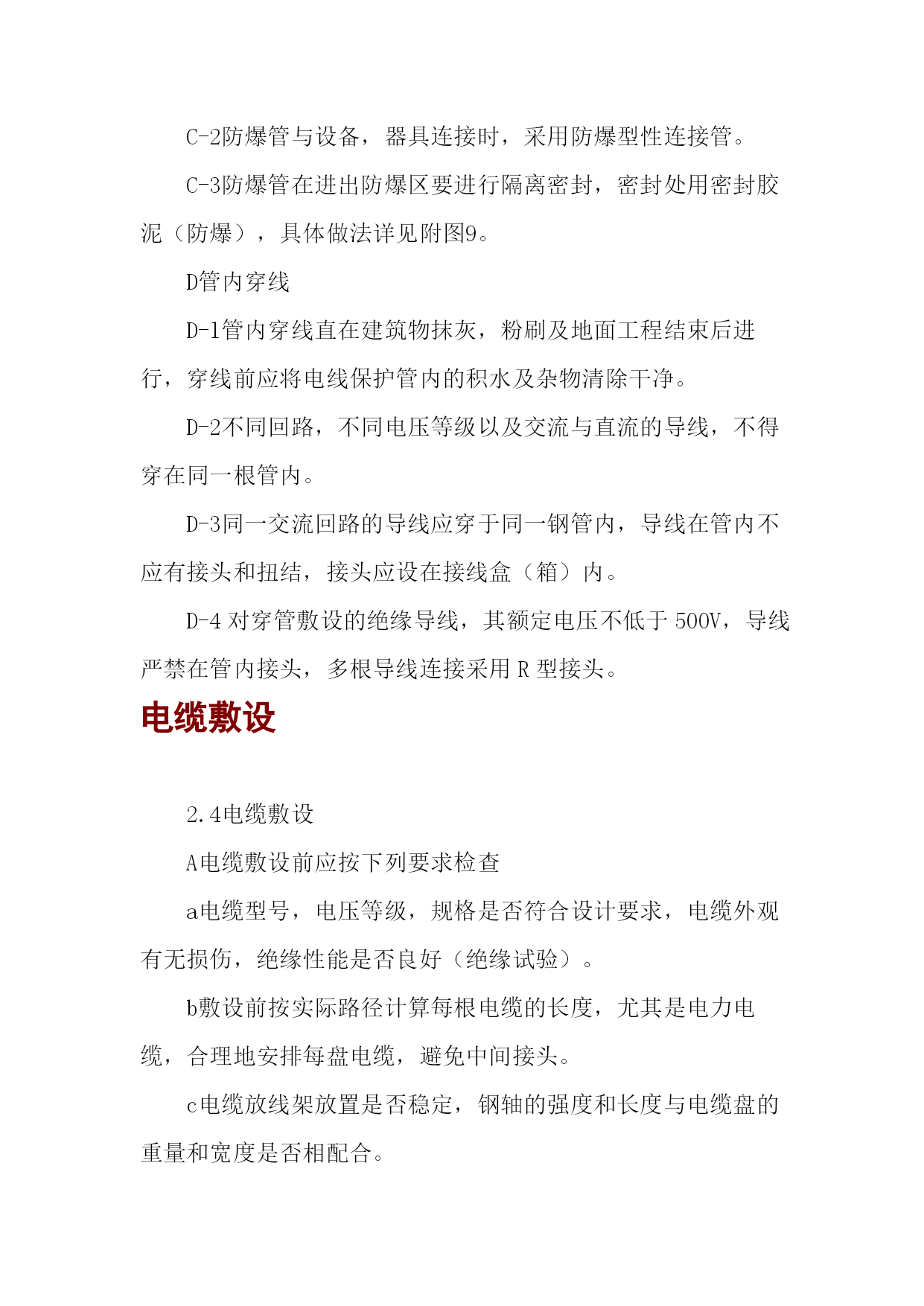 C-2防爆管与设备，器具连接时，采用防爆型性连接管。

C-3防爆管在进出防爆区要进行隔离密封，密封处用密封胶泥（防爆），具体做法详见附图9。

D管内穿线

D-1管内穿线直在建筑物抹灰，粉刷及地面工程结束后进行，穿线前应将电线保护管内的积水及杂物清除干净。

D-2不同回路，不同电压等级以及交流与直流的导线，不得穿在同一根管内。

D-3同一交流回路的导线应穿于同一钢管内，导线在管内不应有接头和扭结，接头应设在接线盒（箱）内。

D-4 对穿管敷设的绝缘导线，其额定电压不低于 500V，导线严禁在管内接头，多根导线连接采用 R 型接头。

电缆敷设

2.4电缆敷设

A电缆敷设前应按下列要求检查

a电缆型号，电压等级，规格是否符合设计要求，电缆外观有无损伤，绝缘性能是否良好（绝缘试验）。

b敷设前按实际路径计算每根电缆的长度，尤其是电力电缆，合理地安排每盘电缆，避免中间接头。

c电缆放线架放置是否稳定，钢轴的强度和长度与电缆盘的重量和宽度是否相配合。